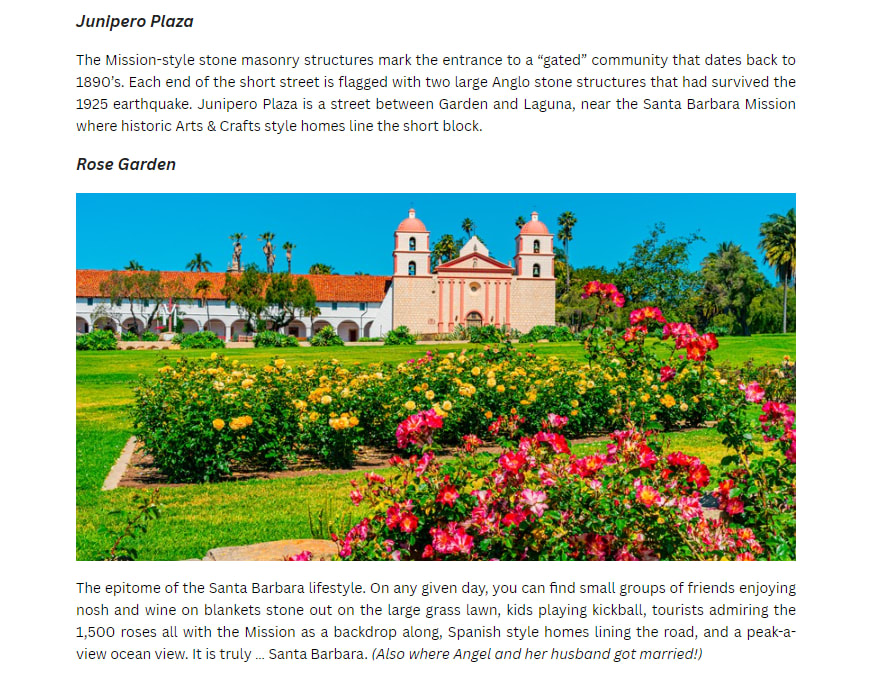 Junipero Plaza

The Mission-style stone masonry structures mark the entrance to a "gated" community that dates back to 1890's. Each end of the short street is flagged with two large Anglo stone structures that had survived the 1925 earthquake. Junipero Plaza is a street between Garden and Laguna, near the Santa Barbara Mission where historic Arts & Crafts style homes line the short block.

Rose Garden

The epitome of the Santa Barbara lifestyle. On any given day, you can find small groups of friends enjoying nosh and wine on blankets stone out on the large grass lawn, kids playing kickball, tourists admiring the 1,500 roses all with the Mission as a backdrop along, Spanish style homes lining the road, and a peak-a-view ocean view. It is truly ... Santa Barbara. (Also where Angel and her husband got married!)